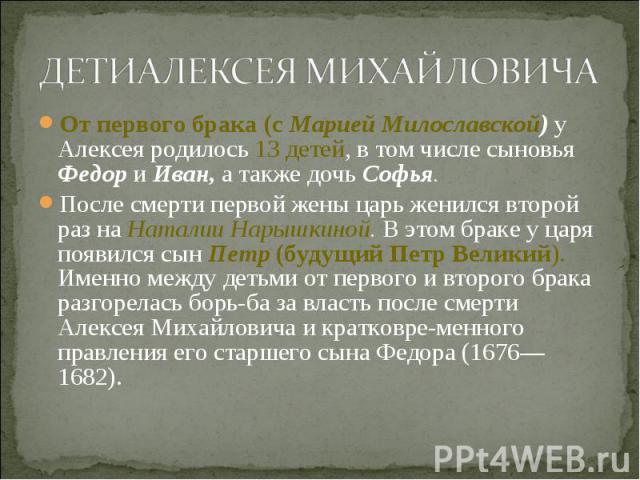 ДЕТИАЛЕКСЕЯ МИХАЙЛОВИЧА

От первого брака (с Марией Милославской) у Алексея родилось 13 детей, в том числе сыновья Федор и Иван, а также дочь Софья.

После смерти первой жены царь женился второй раз на Наталии Нарышкиной. В этом браке у царя появился сын Петр (будущий Петр Великий). Именно между детьми от первого и второго брака разгорелась борь-ба за власть после смерти Алексея Михайловича и кратковре-менного правления его старшего сына Федора (1676—1682).

PPt4WEB.ru